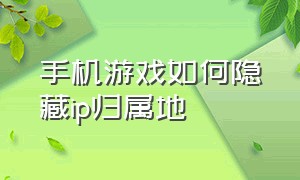 手机游戏如何隐藏ip归属地